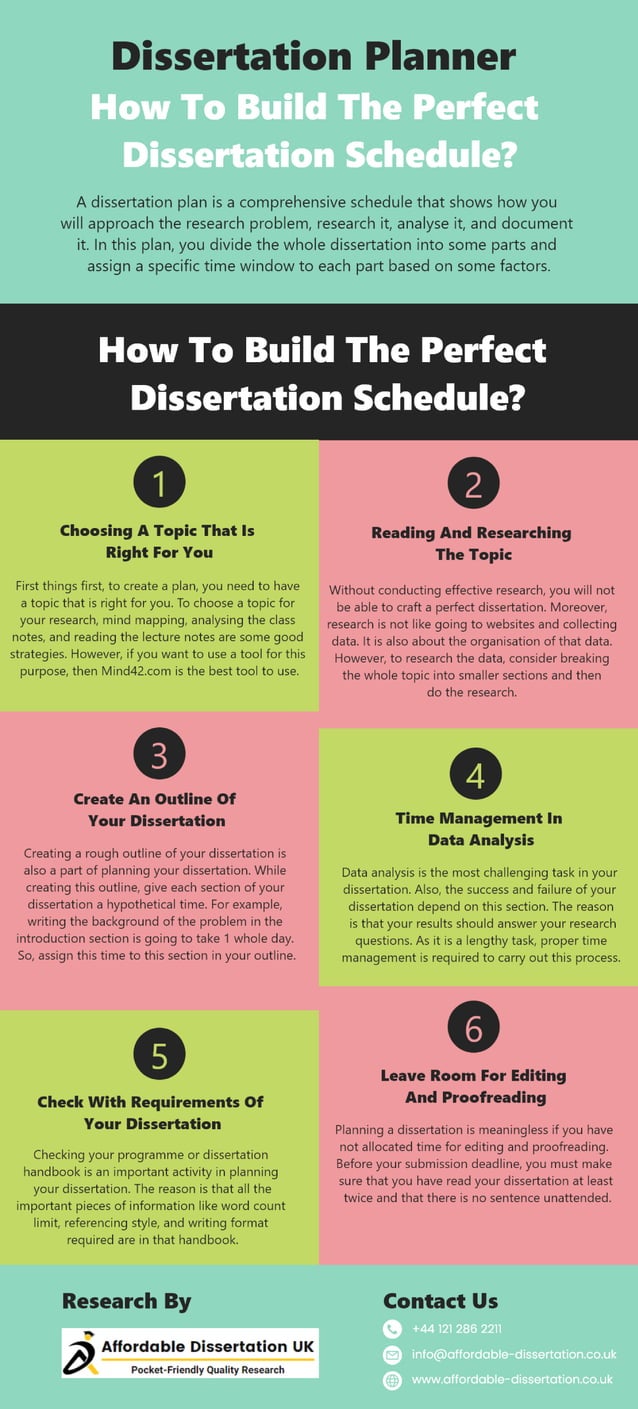 Dissertation Planner
How To Build The Perfect Dissertation Schedule?

A dissertation plan is a comprehensive schedule that shows how you will approach the research problem, research it, analyse it, and document it. In this plan, you divide the whole dissertation into some parts and assign a specific time window to each part based on some factors.

How To Build The Perfect Dissertation Schedule?

1

Choosing A Topic That Is Right For You

First things first, to create a plan, you need to have a topic that is right for you. To choose a topic for your research, mind mapping, analysing the class notes, and reading the lecture notes are some good strategies. However, if you want to use a tool for this purpose, then Mind42.com is the best tool to use.

2

Reading And Researching The Topic

Without conducting effective research, you will not be able to craft a perfect dissertation. Moreover, research is not like going to websites and collecting data. It is also about the organisation of that data. However, to research the data, consider breaking the whole topic into smaller sections and then do the research.

3

Create An Outline Of Your Dissertation

Creating a rough outline of your dissertation is also a part of planning your dissertation. While creating this outline, give each section of your dissertation a hypothetical time. For example, writing the background of the problem in the introduction section is going to take 1 whole day. So, assign this time to this section in your outline.

4

Time Management In Data Analysis

Data analysis is the most challenging task in your dissertation. Also, the success and failure of your dissertation depend on this section. The reason is that your results should answer your research questions. As it is a lengthy task, proper time management is required to carry out this process.

5

Check With Requirements Of Your Dissertation

Checking your programme or dissertation handbook is an important activity in planning your dissertation. The reason is that all the important pieces of information like word count limit, referencing style, and writing format required are in that handbook.

6

Leave Room For Editing And Proofreading

Planning a dissertation is meaningless if you have not allocated time for editing and proofreading. Before your submission deadline, you must make sure that you have read your dissertation at least twice and that there is no sentence unattended.

Research By

Affordable Dissertation UK
Pocket-Friendly Quality Research

Contact Us

+44 121 286 2211
info@affordable-dissertation.co.uk
www.affordable-dissertation.co.uk